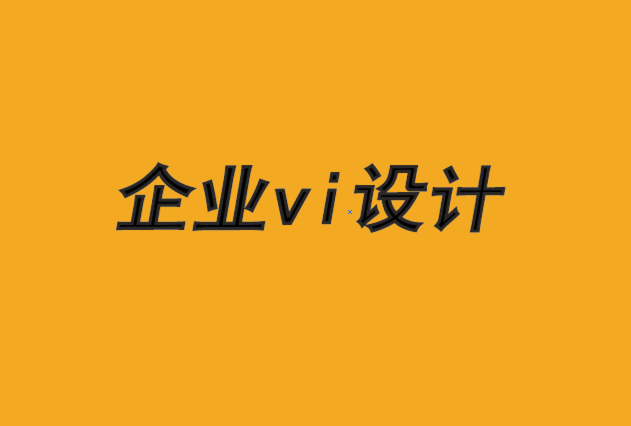 企业vi设计